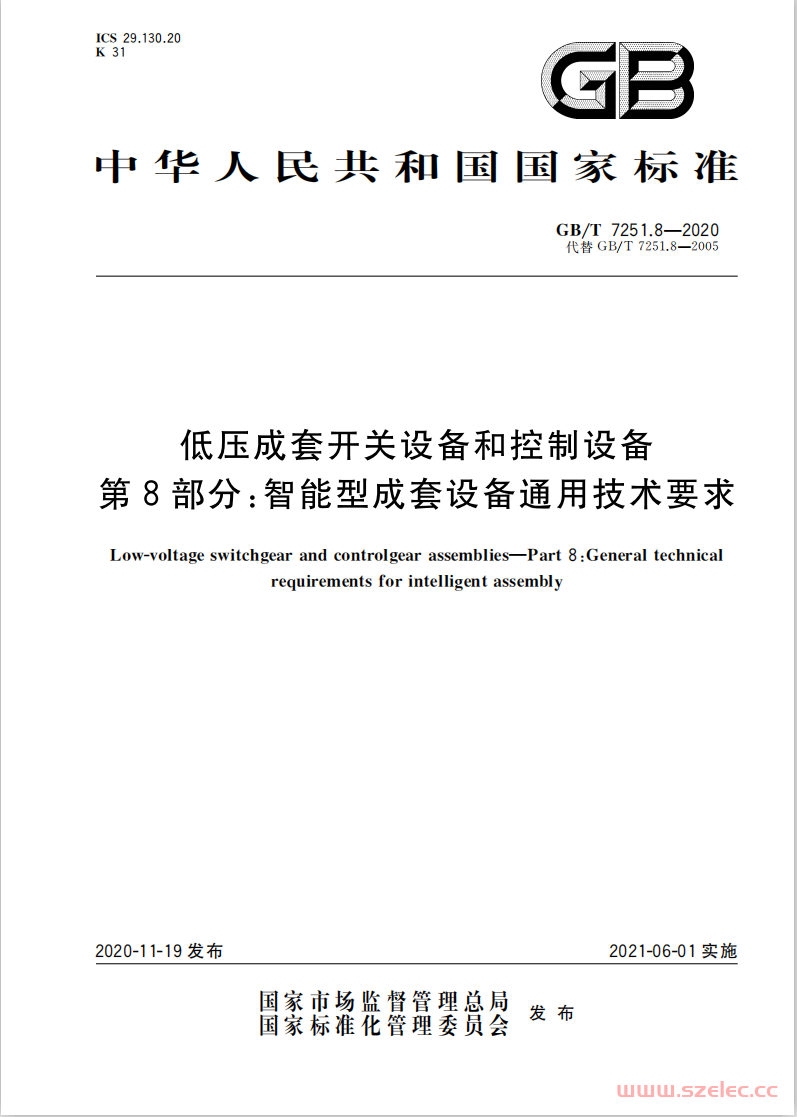 ICS 29.130.20
K 31

GB

中华人民共和国国家标准

GB/T 7251.8—2020
代替 GB/T 7251.8—2005

低压成套开关设备和控制设备
第8部分:智能型成套设备通用技术要求

Low-voltage switchgear and controlgear assemblies—Part 8:General technical requirements for intelligent assembly

2020-11-19 发布

2021-06-01 实施

国家市场监督管理总局
国家标准化管理委员会
发布

www.szelec.cc